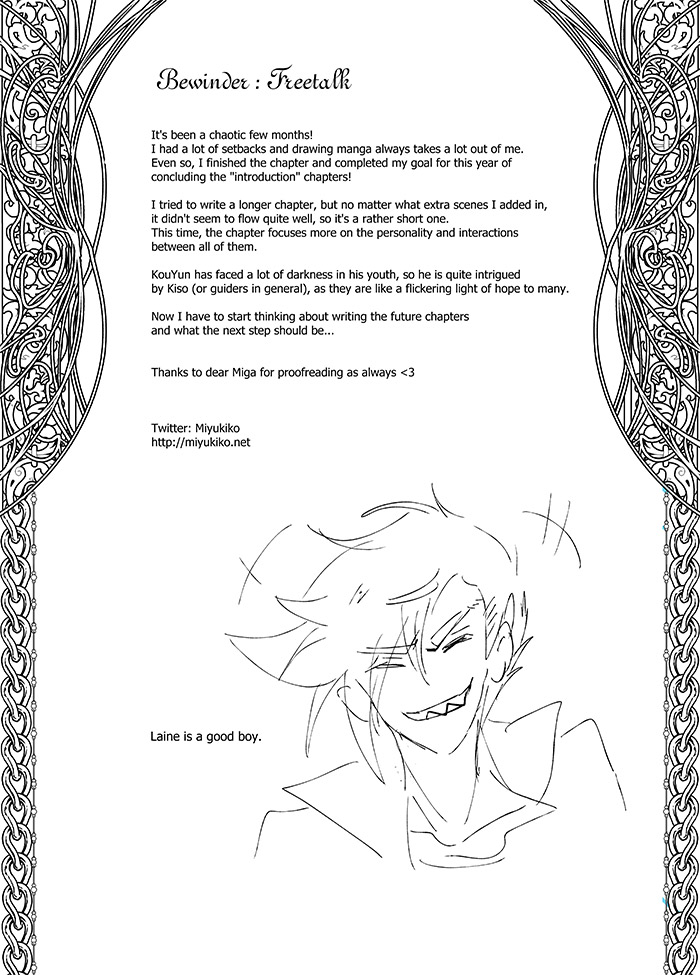 Bewinder : Freetalk

It's been a chaotic few months! I had a lot of setbacks and drawing manga always takes a lot out of me. Even so, I finished the chapter and completed my goal for this year of concluding the "introduction" chapters!

I tried to write a longer chapter, but no matter what extra scenes I added in, it didn't seem to flow quite well, so it's a rather short one. This time, the chapter focuses more on the personality and interactions between all of them.

KouYun has faced a lot of darkness in his youth, so he is quite intrigued by Kiso (or guiders in general), as they are like a flickering light of hope to many.

Now I have to start thinking about writing the future chapters and what the next step should be...

Thanks to dear Miga for proofreading as always <3

Twitter: Miyukiko
http://miyukiko.net

Laine is a good boy.